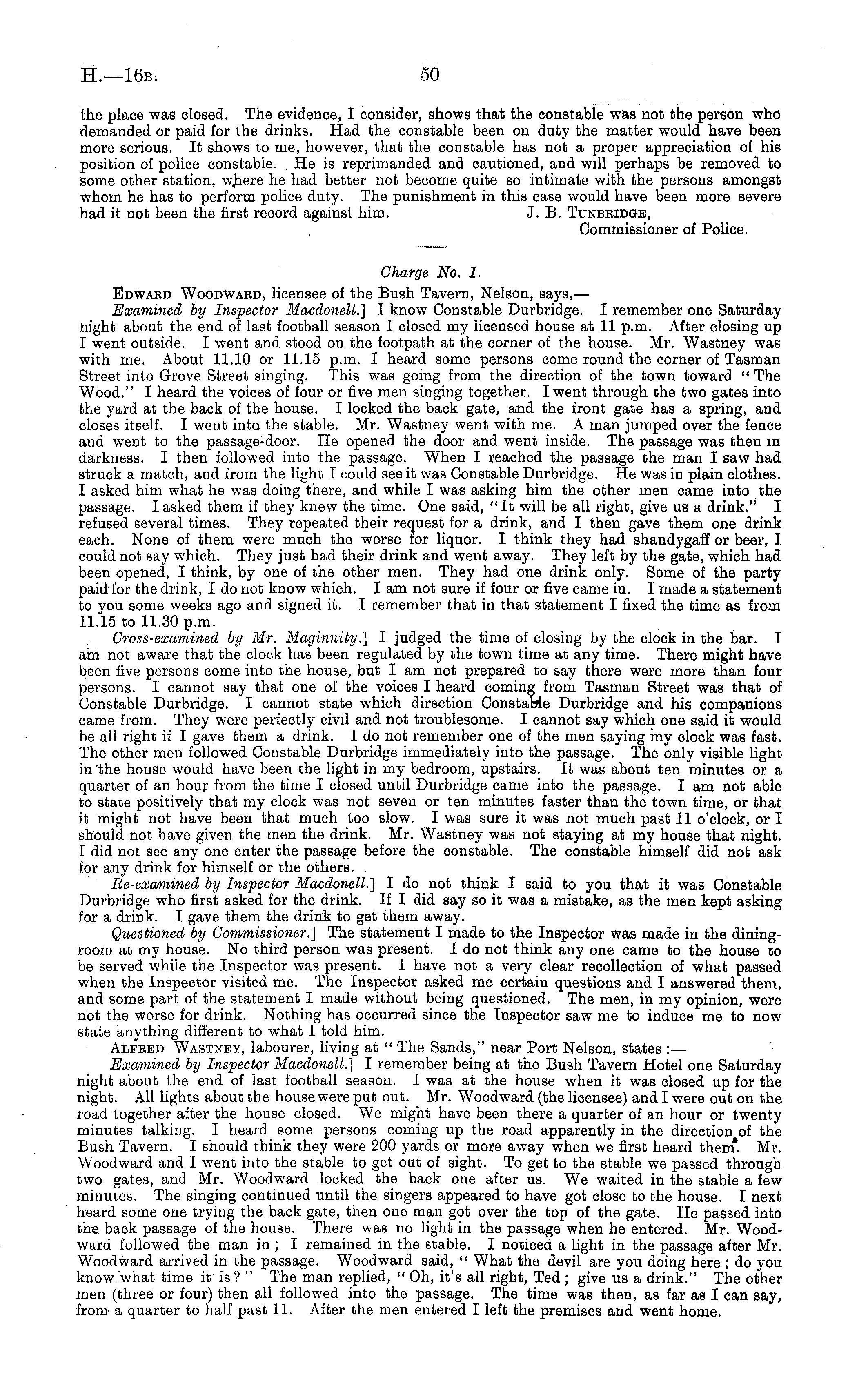 H.—16B. 50

the place was closed. The evidence, I consider, shows that the constable was not the person who demanded or paid for the drinks. Had the constable been on duty the matter would have been more serious. It shows to me, however, that the constable has not a proper appreciation of his position of police constable. He is reprimanded and cautioned, and will perhaps be removed to some other station, where he had better not become quite so intimate with the persons amongst whom he has to perform police duty. The punishment in this case would have been more severe had it not been the first record against him. J. B. TUNBRIDGE, Commissioner of Police.

Charge No. 1.

EDWARD WOODWARD, licensee of the Bush Tavern, Nelson, says,—

Examined by Inspector Macdonell.] I know Constable Durbridge. I remember one Saturday night about the end of last football season I closed my licensed house at 11 p.m. After closing up I went outside. I went and stood on the footpath at the corner of the house. Mr. Wastney was with me. About 11.10 or 11.15 p.m. I heard some persons come round the corner of Tasman Street into Grove Street singing. This was going from the direction of the town toward "The Wood." I heard the voices of four or five men singing together. I went through the two gates into the yard at the back of the house. I locked the back gate, and the front gate has a spring, and closes itself. I went into the stable. Mr. Wastney went with me. A man jumped over the fence and went to the passage-door. He opened the door and went inside. The passage was then in darkness. I then followed into the passage. When I reached the passage the man I saw had struck a match, and from the light I could see it was Constable Durbridge. He was in plain clothes. I asked him what he was doing there, and while I was asking him the other men came into the passage. I asked them if they knew the time. One said, "It will be all right, give us a drink." I refused several times. They repeated their request for a drink, and I then gave them one drink each. None of them were much the worse for liquor. I think they had shandygaff or beer, I could not say which. They just had their drink and went away. They left by the gate, which had been opened, I think, by one of the other men. They had one drink only. Some of the party paid for the drink, I do not know which. I am not sure if four or five came in. I made a statement to you some weeks ago and signed it. I remember that in that statement I fixed the time as from 11.15 to 11.30 p.m.

Cross-examined by Mr. Maginnity.] I judged the time of closing by the clock in the bar. I am not aware that the clock has been regulated by the town time at any time. There might have been five persons come into the house, but I am not prepared to say there were more than four persons. I cannot say that one of the voices I heard coming from Tasman Street was that of Constable Durbridge. I cannot state which direction Constable Durbridge and his companions came from. They were perfectly civil and not troublesome. I cannot say which one said it would be all right if I gave them a drink. I do not remember one of the men saying my clock was fast. The other men followed Constable Durbridge immediately into the passage. The only visible light in the house would have been the light in my bedroom, upstairs. It was about ten minutes or a quarter of an hour from the time I closed until Durbridge came into the passage. I am not able to state positively that my clock was not seven or ten minutes faster than the town time, or that it might not have been that much too slow. I was sure it was not much past 11 o'clock, or I should not have given the men the drink. Mr. Wastney was not staying at my house that night. I did not see any one enter the passage before the constable. The constable himself did not ask for any drink for himself or the others.

Re-examined by Inspector Macdonell.] I do not think I said to you that it was Constable Durbridge who first asked for the drink. If I did say so it was a mistake, as the men kept asking for a drink. I gave them the drink to get them away.

Questioned by Commissioner.] The statement I made to the Inspector was made in the dining-room at my house. No third person was present. I do not think any one came to the house to be served while the Inspector was present. I have not a very clear recollection of what passed when the Inspector visited me. The Inspector asked me certain questions and I answered them, and some part of the statement I made without being questioned. The men, in my opinion, were not the worse for drink. Nothing has occurred since the Inspector saw me to induce me to now state anything different to what I told him.

ALFRED WASTNEY, labourer, living at "The Sands," near Port Nelson, states:—

Examined by Inspector Macdonell.] I remember being at the Bush Tavern Hotel one Saturday night about the end of last football season. I was at the house when it was closed up for the night. All lights about the house were put out. Mr. Woodward (the licensee) and I were out on the road together after the house closed. We might have been there a quarter of an hour or twenty minutes talking. I heard some persons coming up the road apparently in the direction of the Bush Tavern. I should think they were 200 yards or more away when we first heard them. Mr. Woodward and I went into the stable to get out of sight. To get to the stable we passed through two gates, and Mr. Woodward locked the back one after us. We waited in the stable a few minutes. The singing continued until the singers appeared to have got close to the house. I next heard some one trying the back gate, then one man got over the top of the gate. He passed into the back passage of the house. There was no light in the passage when he entered. Mr. Woodward followed the man in; I remained in the stable. I noticed a light in the passage after Mr. Woodward arrived in the passage. Woodward said, "What the devil are you doing here; do you know what time it is?" The man replied, "Oh, it's all right, Ted; give us a drink." The other men (three or four) then all followed into the passage. The time was then, as far as I can say, from a quarter to half past 11. After the men entered I left the premises and went home.